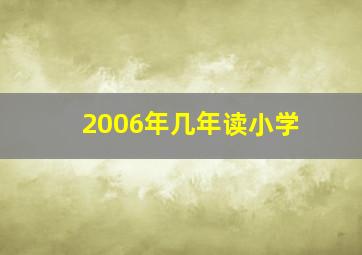 2006年几年读小学